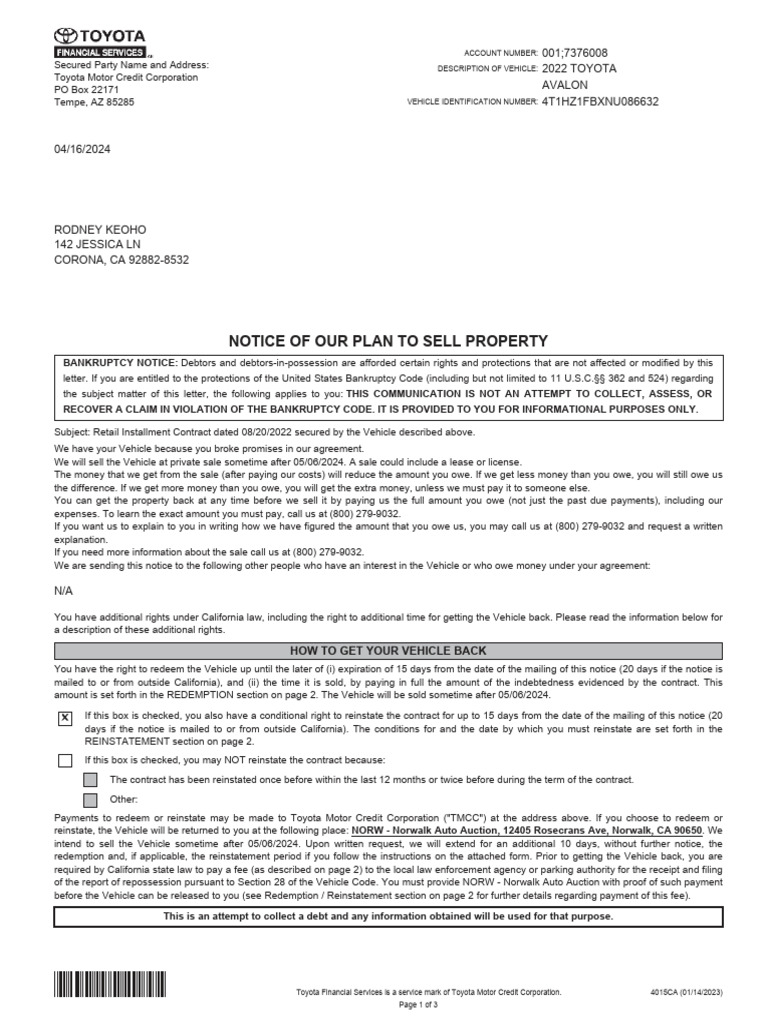 TOYOTA
FINANCIAL SERVICES
Secured Party Name and Address:
Toyota Motor Credit Corporation
PO Box 22171
Tempe, AZ 85285

ACCOUNT NUMBER: 001;7376008
DESCRIPTION OF VEHICLE: 2022 TOYOTA AVALON
VEHICLE IDENTIFICATION NUMBER: 4T1HZ1FBXNU086632

04/16/2024

RODNEY KEOHO
142 JESSICA LN
CORONA, CA 92882-8532

NOTICE OF OUR PLAN TO SELL PROPERTY

BANKRUPTCY NOTICE: Debtors and debtors-in-possession are afforded certain rights and protections that are not affected or modified by this letter. If you are entitled to the protections of the United States Bankruptcy Code (including but not limited to 11 U.S.C.§§ 362 and 524) regarding the subject matter of this letter, the following applies to you: THIS COMMUNICATION IS NOT AN ATTEMPT TO COLLECT, ASSESS, OR RECOVER A CLAIM IN VIOLATION OF THE BANKRUPTCY CODE. IT IS PROVIDED TO YOU FOR INFORMATIONAL PURPOSES ONLY.

Subject: Retail Installment Contract dated 08/20/2022 secured by the Vehicle described above.

We have your Vehicle because you broke promises in our agreement.
We will sell the Vehicle at private sale sometime after 05/06/2024. A sale could include a lease or license.
The money that we get from the sale (after paying our costs) will reduce the amount you owe. If we get less money than you owe, you will still owe us the difference. If we get more money than you owe, you will get the extra money, unless we must pay it to someone else.
You can get the property back at any time before we sell it by paying us the full amount you owe (not just the past due payments), including our expenses. To learn the exact amount you must pay, call us at (800) 279-9032.
If you want us to explain to you in writing how we have figured the amount that you owe us, you may call us at (800) 279-9032 and request a written explanation.
If you need more information about the sale call us at (800) 279-9032.
We are sending this notice to the following other people who have an interest in the Vehicle or who owe money under your agreement:

N/A

You have additional rights under California law, including the right to additional time for getting the Vehicle back. Please read the information below for a description of these additional rights.

HOW TO GET YOUR VEHICLE BACK

You have the right to redeem the Vehicle up until the later of (i) expiration of 15 days from the date of the mailing of this notice (20 days if the notice is mailed to or from outside California), and (ii) the time it is sold, by paying in full the amount of the indebtedness evidenced by the contract. This amount is set forth in the REDEMPTION section on page 2. The Vehicle will be sold sometime after 05/06/2024.

X If this box is checked, you also have a conditional right to reinstate the contract for up to 15 days from the date of the mailing of this notice (20 days if the notice is mailed to or from outside California). The conditions for and the date by which you must reinstate are set forth in the REINSTATEMENT section on page 2.

If this box is checked, you may NOT reinstate the contract because:

The contract has been reinstated once before within the last 12 months or twice before during the term of the contract.

Other:

Payments to redeem or reinstate may be made to Toyota Motor Credit Corporation ("TMCC") at the address above. If you choose to redeem or reinstate, the Vehicle will be returned to you at the following place: NORW - Norwalk Auto Auction, 12405 Rosecrans Ave, Norwalk, CA 90650. We intend to sell the Vehicle sometime after 05/06/2024. Upon written request, we will extend for an additional 10 days, without further notice, the redemption and, if applicable, the reinstatement period if you follow the instructions on the attached form. Prior to getting the Vehicle back, you are required by California state law to pay a fee (as described on page 2) to the local law enforcement agency or parking authority for the receipt and filing of the report of repossession pursuant to Section 28 of the Vehicle Code. You must provide NORW - Norwalk Auto Auction with proof of such payment before the Vehicle can be released to you (see Redemption / Reinstatement section on page 2 for further details regarding payment of this fee).

This is an attempt to collect a debt and any information obtained will be used for that purpose.

Toyota Financial Services is a service mark of Toyota Motor Credit Corporation.
Page 1 of 3
4015CA (01/14/2023)